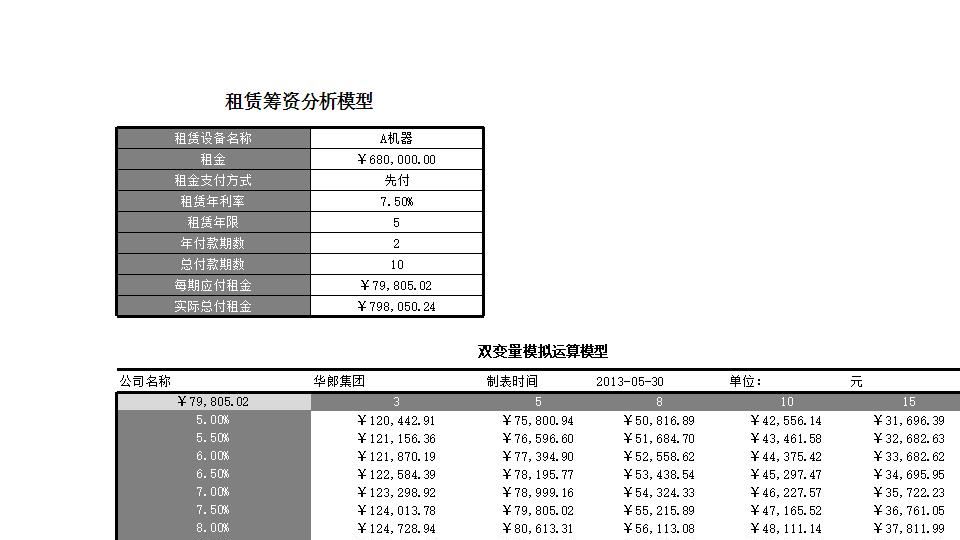 租赁筹资分析模型

| 租赁设备名称 | A机器 |
|---|---|
| 租金 | ￥680,000.00 |
| 租金支付方式 | 先付 |
| 租赁年利率 | 7.50% |
| 租赁年限 | 5 |
| 年付款期数 | 2 |
| 总付款期数 | 10 |
| 每期应付租金 | ￥79,805.02 |
| 实际总付租金 | ￥798,050.24 |

双变量模拟运算模型

| 公司名称 | 华郎集团 | 制表时间 | 2013-05-30 | 单位： | 元 |
|---|---|---|---|---|---|
| ￥79,805.02 | 3 | 5 | 8 | 10 | 15 |
| 5.00% | ￥120,442.91 | ￥75,800.94 | ￥50,816.89 | ￥42,556.14 | ￥31,696.39 |
| 5.50% | ￥121,156.36 | ￥76,596.60 | ￥51,684.70 | ￥43,461.58 | ￥32,682.63 |
| 6.00% | ￥121,870.19 | ￥77,394.90 | ￥52,558.62 | ￥44,375.42 | ￥33,682.62 |
| 6.50% | ￥122,584.39 | ￥78,195.77 | ￥53,438.54 | ￥45,297.47 | ￥34,695.95 |
| 7.00% | ￥123,298.92 | ￥78,999.16 | ￥54,324.33 | ￥46,227.57 | ￥35,722.23 |
| 7.50% | ￥124,013.78 | ￥79,805.02 | ￥55,215.89 | ￥47,165.52 | ￥36,761.05 |
| 8.00% | ￥124,728.94 | ￥80,613.31 | ￥56,113.08 | ￥48,111.14 | ￥37,811.99 |